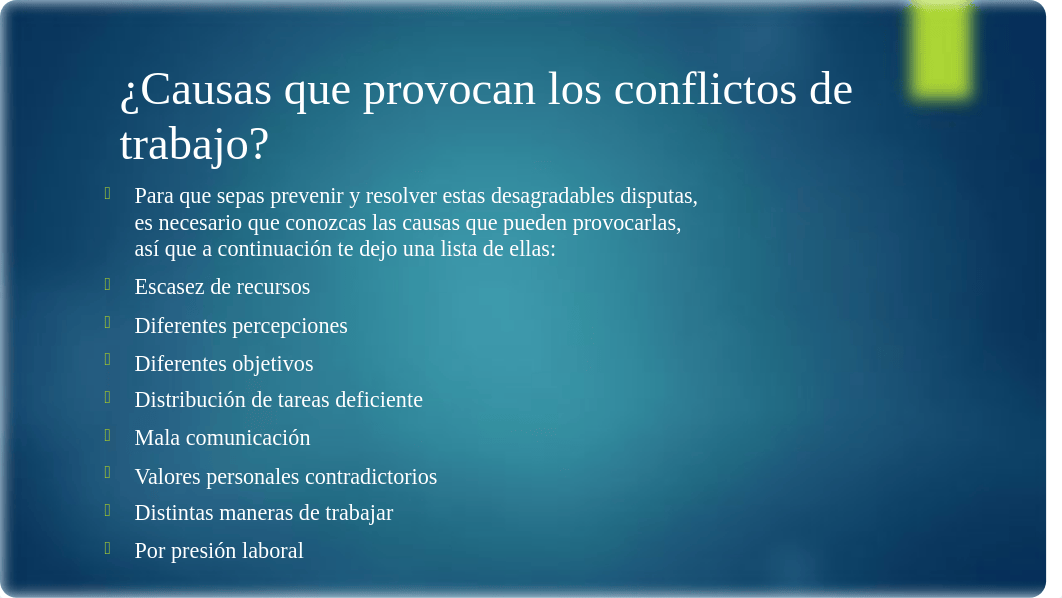 ¿Causas que provocan los conflictos de trabajo?

Para que sepas prevenir y resolver estas desagradables disputas, es necesario que conozcas las causas que pueden provocarlas, así que a continuación te dejo una lista de ellas:

Escasez de recursos

Diferentes percepciones

Diferentes objetivos

Distribución de tareas deficiente

Mala comunicación

Valores personales contradictorios

Distintas maneras de trabajar

Por presión laboral